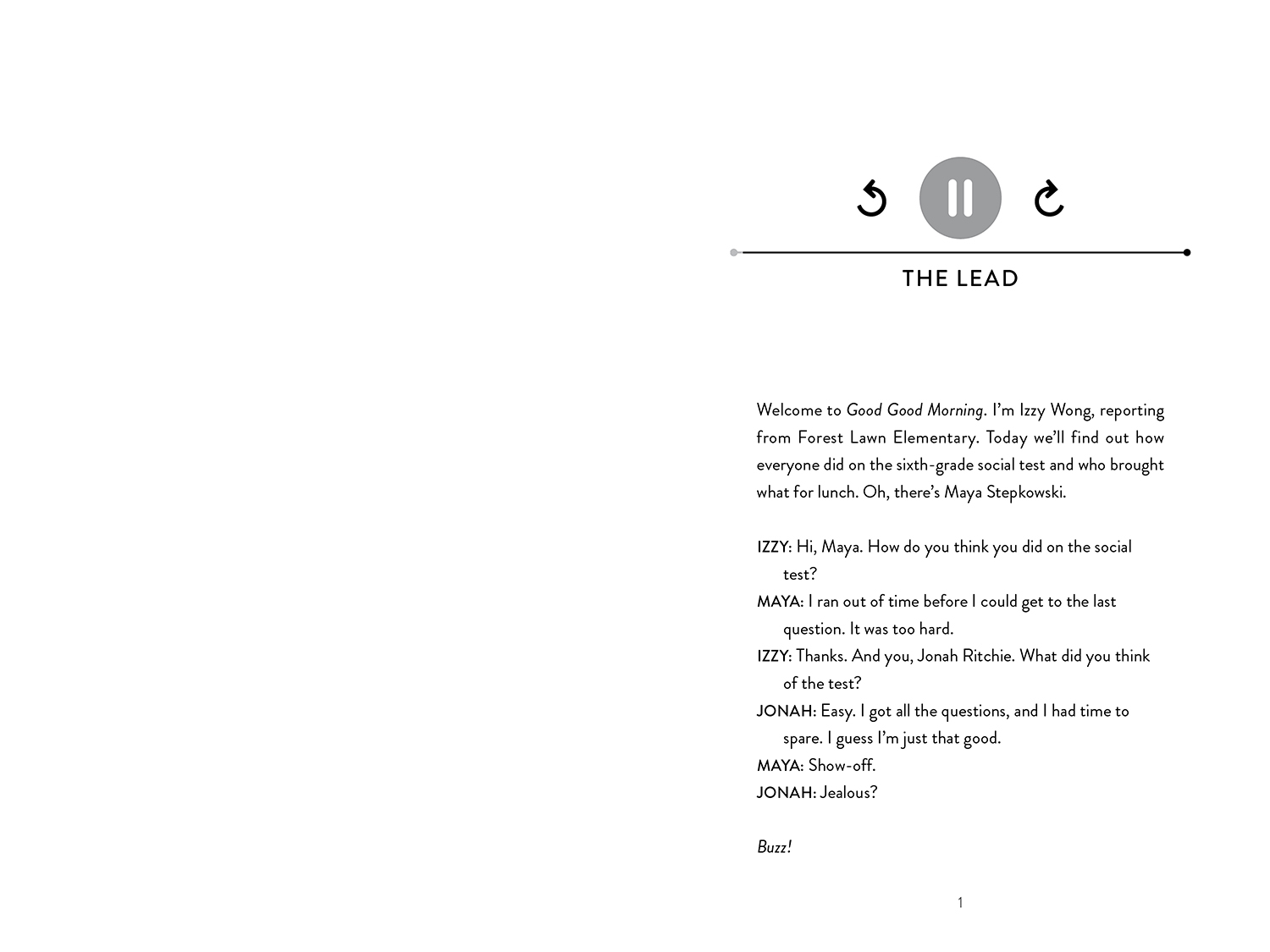 THE LEAD

Welcome to Good Good Morning. I'm Izzy Wong, reporting from Forest Lawn Elementary. Today we'll find out how everyone did on the sixth-grade social test and who brought what for lunch. Oh, there's Maya Stepkowski.

IZZY: Hi, Maya. How do you think you did on the social test?

MAYA: I ran out of time before I could get to the last question. It was too hard.

IZZY: Thanks. And you, Jonah Ritchie. What did you think of the test?

JONAH: Easy. I got all the questions, and I had time to spare. I guess I'm just that good.

MAYA: Show-off.

JONAH: Jealous?

Buzz!

1